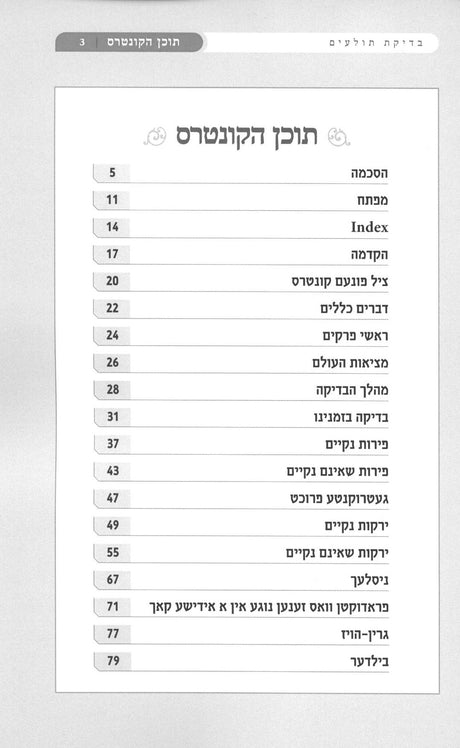 בדיקת תולעים

תוכן הקונטרס | 3

תוכן הקונטרס

הסכמה 5
מפתח 11
Index 14
הקדמה 17
ציל פונעם קונטרס 20
דברים כללים 22
ראשי פרקים 24
מציאות העולם 26
מהלך הבדיקה 28
בדיקה בזמנינו 31
פירות נקיים 37
פירות שאינם נקיים 43
געטרוקנטע פרוכט 47
ירקות נקיים 49
ירקות שאינם נקיים 55
ניסלעך 67
פראדוקטן וואס זענען נוגע אין א אידישע קאך 71
גרין-הויז 77
בילדער 79